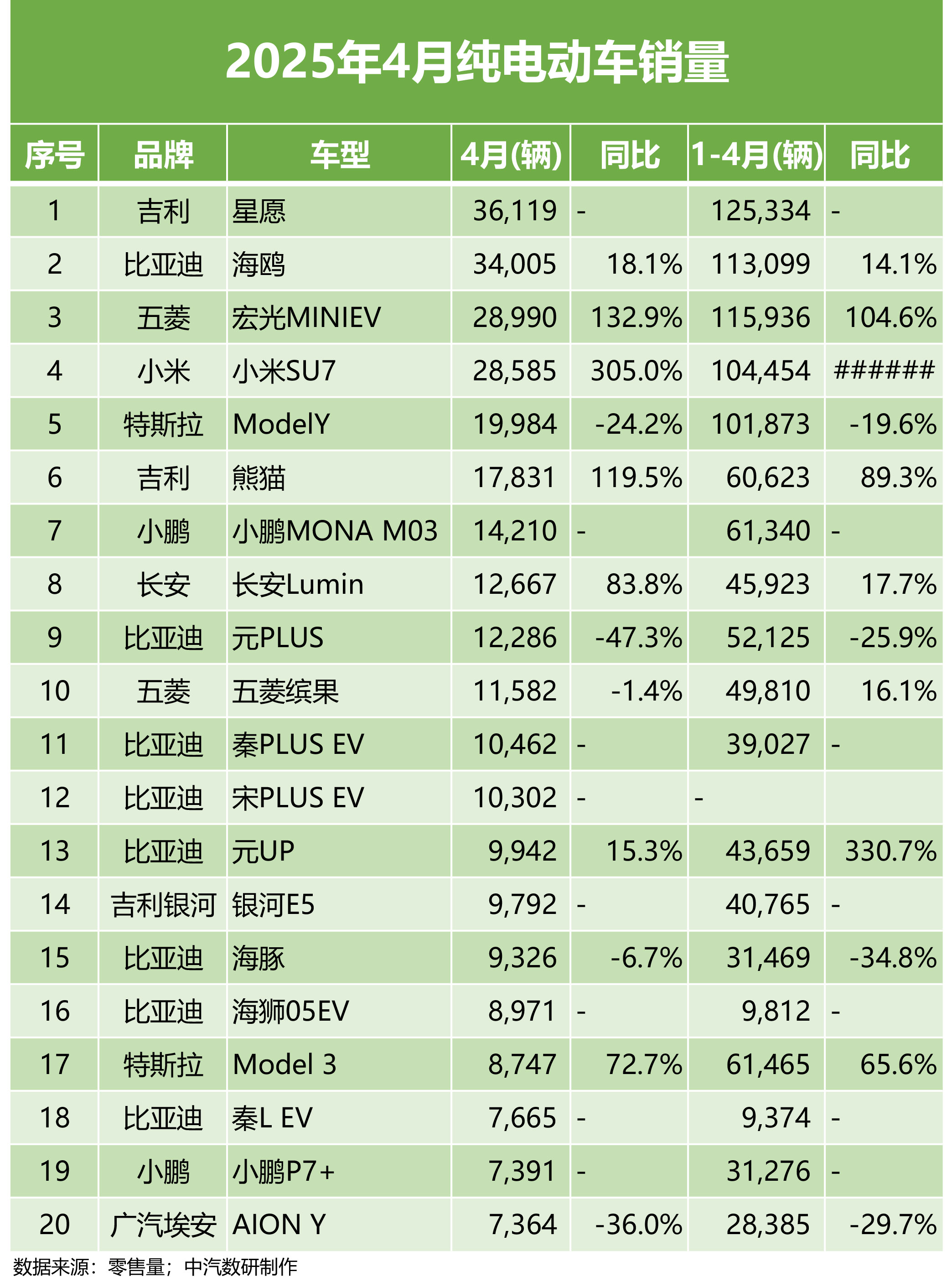 2025年4月纯电动车销量

| 序号 | 品牌 | 车型 | 4月(辆) | 同比 | 1-4月(辆) | 同比 |
|---|---|---|---|---|---|---|
| 1 | 吉利 | 星愿 | 36,119 | - | 125,334 | - |
| 2 | 比亚迪 | 海鸥 | 34,005 | 18.1% | 113,099 | 14.1% |
| 3 | 五菱 | 宏光MINIEV | 28,990 | 132.9% | 115,936 | 104.6% |
| 4 | 小米 | 小米SU7 | 28,585 | 305.0% | 104,454 | ###### |
| 5 | 特斯拉 | ModelY | 19,984 | -24.2% | 101,873 | -19.6% |
| 6 | 吉利 | 熊猫 | 17,831 | 119.5% | 60,623 | 89.3% |
| 7 | 小鹏 | 小鹏MONA M03 | 14,210 | - | 61,340 | - |
| 8 | 长安 | 长安Lumin | 12,667 | 83.8% | 45,923 | 17.7% |
| 9 | 比亚迪 | 元PLUS | 12,286 | -47.3% | 52,125 | -25.9% |
| 10 | 五菱 | 五菱缤果 | 11,582 | -1.4% | 49,810 | 16.1% |
| 11 | 比亚迪 | 秦PLUS EV | 10,462 | - | 39,027 | - |
| 12 | 比亚迪 | 宋PLUS EV | 10,302 | - | - | |
| 13 | 比亚迪 | 元UP | 9,942 | 15.3% | 43,659 | 330.7% |
| 14 | 吉利银河 | 银河E5 | 9,792 | - | 40,765 | - |
| 15 | 比亚迪 | 海豚 | 9,326 | -6.7% | 31,469 | -34.8% |
| 16 | 比亚迪 | 海狮05EV | 8,971 | - | 9,812 | - |
| 17 | 特斯拉 | Model 3 | 8,747 | 72.7% | 61,465 | 65.6% |
| 18 | 比亚迪 | 秦L EV | 7,665 | - | 9,374 | - |
| 19 | 小鹏 | 小鹏P7+ | 7,391 | - | 31,276 | - |
| 20 | 广汽埃安 | AION Y | 7,364 | -36.0% | 28,385 | -29.7% |

数据来源：零售量；中汽数研制作